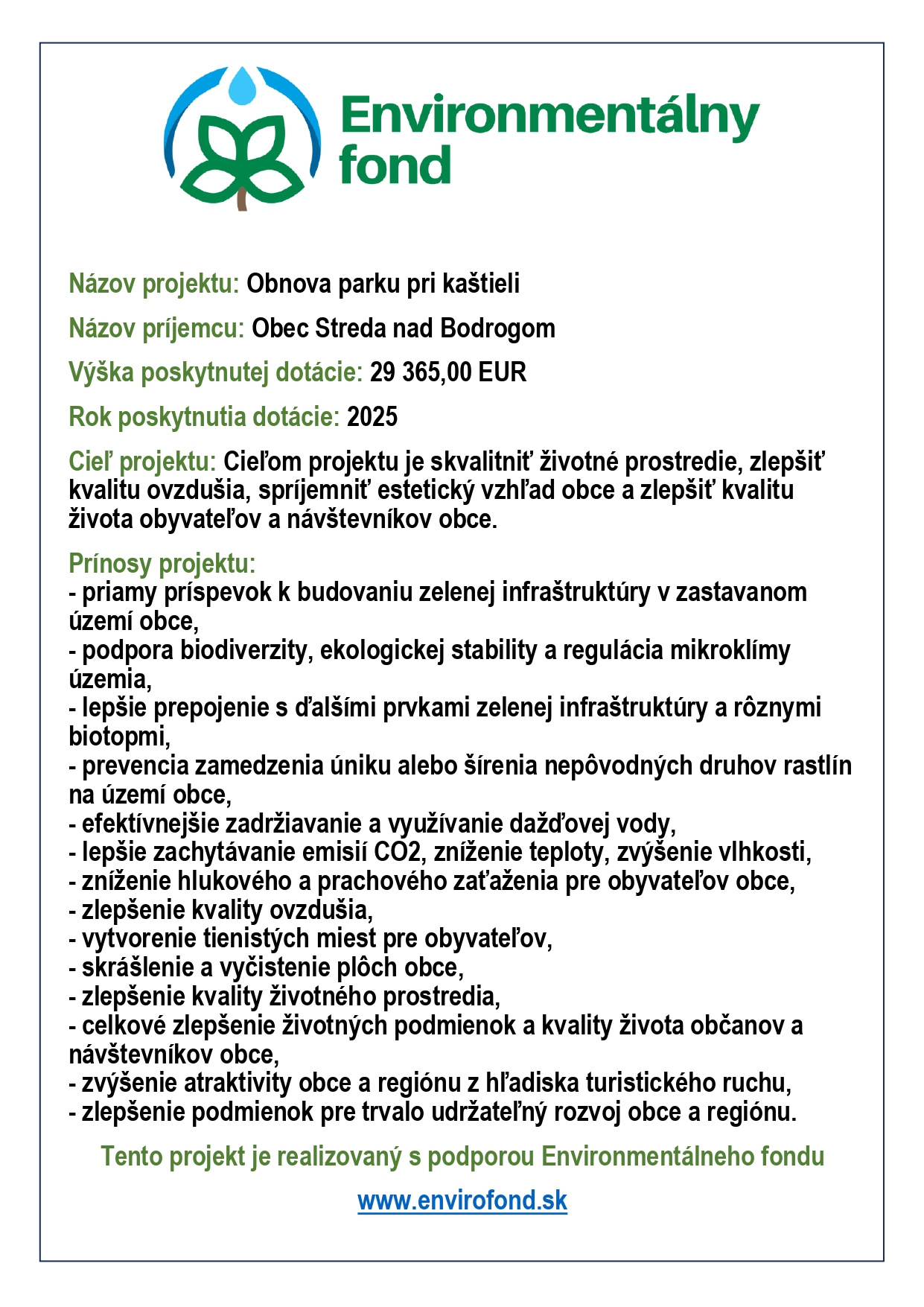 Environmentálny fond

Názov projektu: Obnova parku pri kaštieli

Názov príjemcu: Obec Streda nad Bodrogom

Výška poskytnutej dotácie: 29 365,00 EUR

Rok poskytnutia dotácie: 2025

Cieľ projektu: Cieľom projektu je skvalitniť životné prostredie, zlepšiť kvalitu ovzdušia, spríjemniť estetický vzhľad obce a zlepšiť kvalitu života obyvateľov a návštevníkov obce.

Prínosy projektu:
- priamy príspevok k budovaniu zelenej infraštruktúry v zastavanom území obce,
- podpora biodiverzity, ekologickej stability a regulácia mikroklímy územia,
- lepšie prepojenie s ďalšími prvkami zelenej infraštruktúry a rôznymi biotopmi,
- prevencia zamedzenia úniku alebo šírenia nepôvodných druhov rastlín na území obce,
- efektívnejšie zadržiavanie a využívanie dažďovej vody,
- lepšie zachytávanie emisií CO2, zníženie teploty, zvýšenie vlhkosti,
- zníženie hlukového a prachového zaťaženia pre obyvateľov obce,
- zlepšenie kvality ovzdušia,
- vytvorenie tienistých miest pre obyvateľov,
- skrášlenie a vyčistenie plôch obce,
- zlepšenie kvality životného prostredia,
- celkové zlepšenie životných podmienok a kvality života občanov a návštevníkov obce,
- zvýšenie atraktivity obce a regiónu z hľadiska turistického ruchu,
- zlepšenie podmienok pre trvalo udržateľný rozvoj obce a regiónu.

Tento projekt je realizovaný s podporou Environmentálneho fondu

www.envirofond.sk